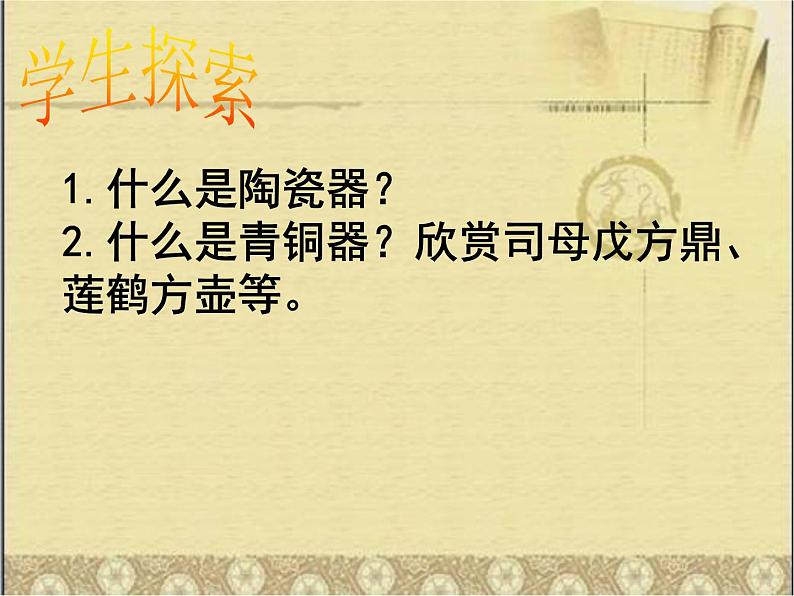 学生探索

1. 什么是陶瓷器？
2. 什么是青铜器？欣赏司母戊方鼎、莲鹤方壶等。